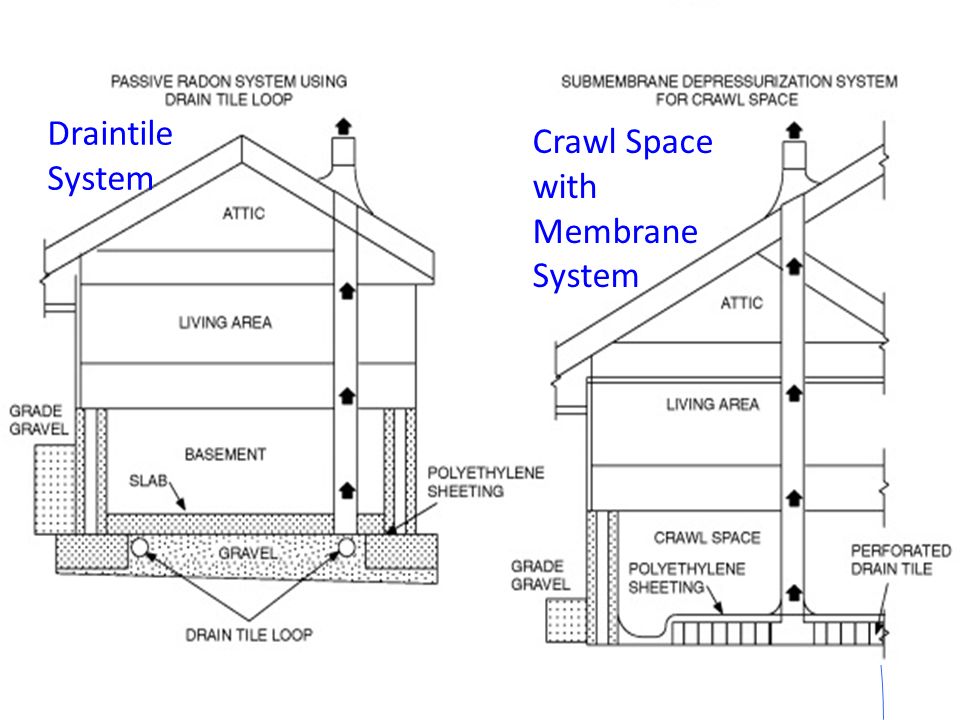 PASSIVE RADON SYSTEM USING DRAIN TILE LOOP

Draintile System

ATTIC

LIVING AREA

GRADE GRAVEL

BASEMENT

SLAB

POLYETHYLENE SHEETING

GRAVEL

DRAIN TILE LOOP

SUBMEMBRANE DEPRESSURIZATION SYSTEM FOR CRAWL SPACE

Crawl Space with Membrane System

ATTIC

LIVING AREA

CRAWL SPACE

GRADE GRAVEL

POLYETHYLENE SHEETING

PERFORATED DRAIN TILE